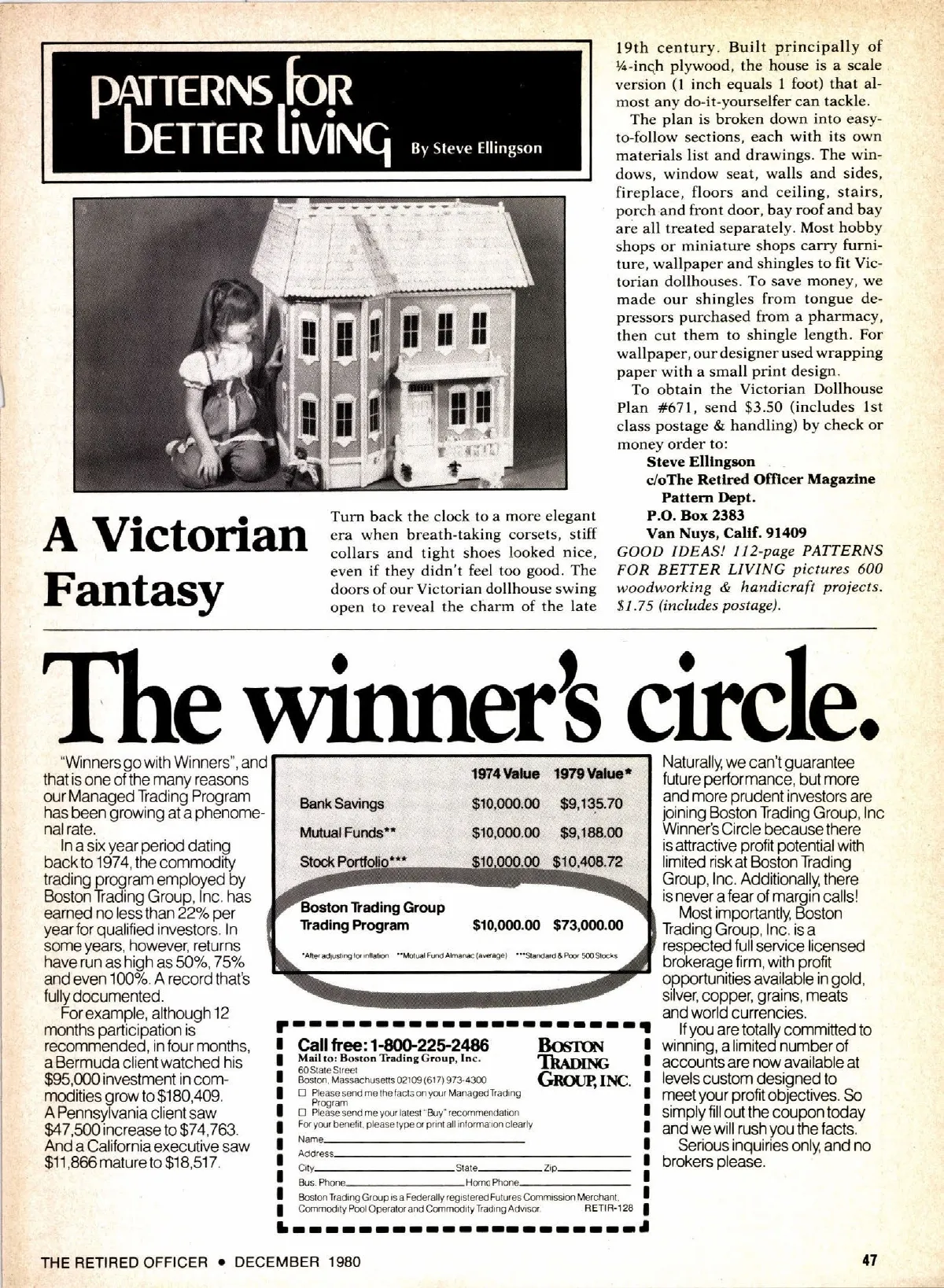 PATTERNS FOR BETTER LIVING By Steve Ellingson

A Victorian Fantasy

Turn back the clock to a more elegant era when breath-taking corsets, stiff collars and tight shoes looked nice, even if they didn't feel too good. The doors of our Victorian dollhouse swing open to reveal the charm of the late 19th century. Built principally of ¼-inch plywood, the house is a scale version (1 inch equals 1 foot) that almost any do-it-yourselfer can tackle.

The plan is broken down into easy-to-follow sections, each with its own materials list and drawings. The windows, window seat, walls and sides, fireplace, floors and ceiling, stairs, porch and front door, bay roof and bay are all treated separately. Most hobby shops or miniature shops carry furniture, wallpaper and shingles to fit Victorian dollhouses. To save money, we made our shingles from tongue depressors purchased from a pharmacy, then cut them to shingle length. For wallpaper, our designer used wrapping paper with a small print design.

To obtain the Victorian Dollhouse Plan #671, send $3.50 (includes 1st class postage & handling) by check or money order to:

Steve Ellingson
c/oThe Retired Officer Magazine
Pattern Dept.
P.O. Box 2383
Van Nuys, Calif. 91409

GOOD IDEAS! 112-page PATTERNS FOR BETTER LIVING pictures 600 woodworking & handicraft projects. $1.75 (includes postage).

The winner's circle.

"Winners go with Winners", and that is one of the many reasons our Managed Trading Program has been growing at a phenomenal rate.

In a six year period dating back to 1974, the commodity trading program employed by Boston Trading Group, Inc. has earned no less than 22% per year for qualified investors. In some years, however, returns have run as high as 50%, 75% and even 100%. A record that's fully documented.

For example, although 12 months participation is recommended, in four months, a Bermuda client watched his $95,000 investment in commodities grow to $180,409. A Pennsylvania client saw $47,500 increase to $74,763. And a California executive saw $11,866 mature to $18,517.

| | 1974 Value | 1979 Value* |
|---|---|---|
| Bank Savings | $10,000.00 | $9,135.70 |
| Mutual Funds** | $10,000.00 | $9,188.00 |
| Stock Portfolio*** | $10,000.00 | $10,408.72 |
| Boston Trading Group Trading Program | $10,000.00 | $73,000.00 |

*After adjusting for inflation **Mutual Fund Almanac (average) ***Standard & Poor 500 Stocks

Call free: 1-800-225-2486
Mail to: Boston Trading Group, Inc.
60 State Street
Boston, Massachusetts 02109 (617) 973-4300
BOSTON TRADING GROUP, INC.
☐ Please send me the facts on your Managed Trading Program
☐ Please send me your latest "Buy" recommendation
For your benefit, please type or print all information clearly
Name
Address
City State Zip
Bus. Phone Home Phone
Boston Trading Group is a Federally registered Futures Commission Merchant, Commodity Pool Operator and Commodity Trading Advisor. RETIR-128

Naturally, we can't guarantee future performance, but more and more prudent investors are joining Boston Trading Group, Inc Winner's Circle because there is attractive profit potential with limited risk at Boston Trading Group, Inc. Additionally, there is never a fear of margin calls!

Most importantly, Boston Trading Group, Inc. is a respected full service licensed brokerage firm, with profit opportunities available in gold, silver, copper, grains, meats and world currencies.

If you are totally committed to winning, a limited number of accounts are now available at levels custom designed to meet your profit objectives. So simply fill out the coupon today and we will rush you the facts.

Serious inquiries only, and no brokers please.

THE RETIRED OFFICER • DECEMBER 1980 47